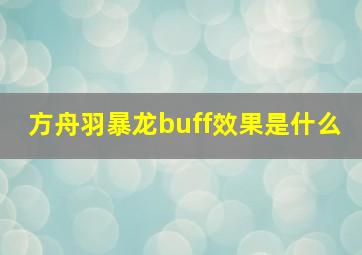 方舟羽暴龙buff效果是什么